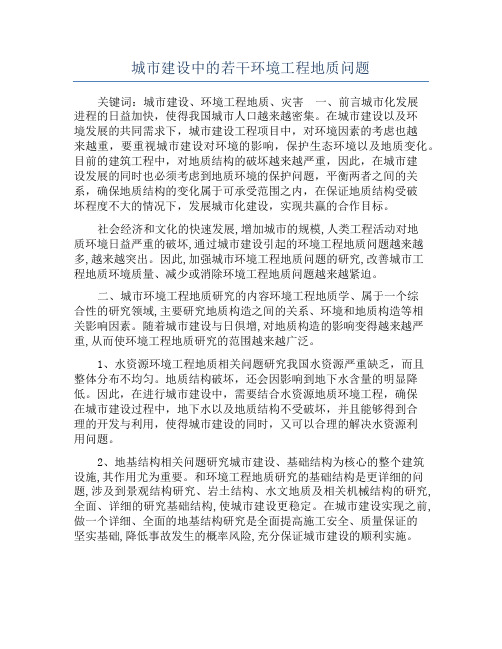 城市建设中的若干环境工程地质问题

关键词：城市建设、环境工程地质、灾害　一、前言城市化发展进程的日益加快，使得我国城市人口越来越密集。在城市建设以及环境发展的共同需求下，城市建设工程项目中，对环境因素的考虑也越来越重，要重视城市建设对环境的影响，保护生态环境以及地质变化。目前的建筑工程中，对地质结构的破坏越来越严重，因此，在城市建设发展的同时也必须考虑到地质环境的保护问题，平衡两者之间的关系，确保地质结构的变化属于可承受范围之内，在保证地质结构受破坏程度不大的情况下，发展城市化建设，实现共赢的合作目标。

社会经济和文化的快速发展，增加城市的规模，人类工程活动对地质环境日益严重的破坏，通过城市建设引起的环境工程地质问题越来越多，越来越突出。因此，加强城市环境工程地质问题的研究，改善城市工程地质环境质量、减少或消除环境工程地质问题越来越紧迫。

二、城市环境工程地质研究的内容环境工程地质学、属于一个综合性的研究领域，主要研究地质构造之间的关系、环境和地质构造等相关影响因素。随着城市建设与日俱增，对地质构造的影响变得越来越严重，从而使环境工程地质研究的范围越来越广泛。

1、水资源环境工程地质相关问题研究我国水资源严重缺乏，而且整体分布不均匀。地质结构破坏，还会因影响到地下水含量的明显降低。因此，在进行城市建设中，需要结合水资源地质环境工程，确保在城市建设过程中，地下水以及地质结构不受破坏，并且能够得到合理的开发与利用，使得城市建设的同时，又可以合理的解决水资源利用问题。

2、地基结构相关问题研究城市建设、基础结构为核心的整个建筑设施，其作用尤为重要。和环境工程地质研究的基础结构是更详细的问题，涉及到景观结构研究、岩土结构、水文地质及相关机械结构的研究，全面、详细的研究基础结构，使城市建设更稳定。在城市建设实现之前，做一个详细、全面的地基结构研究是全面提高施工安全、质量保证的坚实基础，降低事故发生的概率风险，充分保证城市建设的顺利实施。